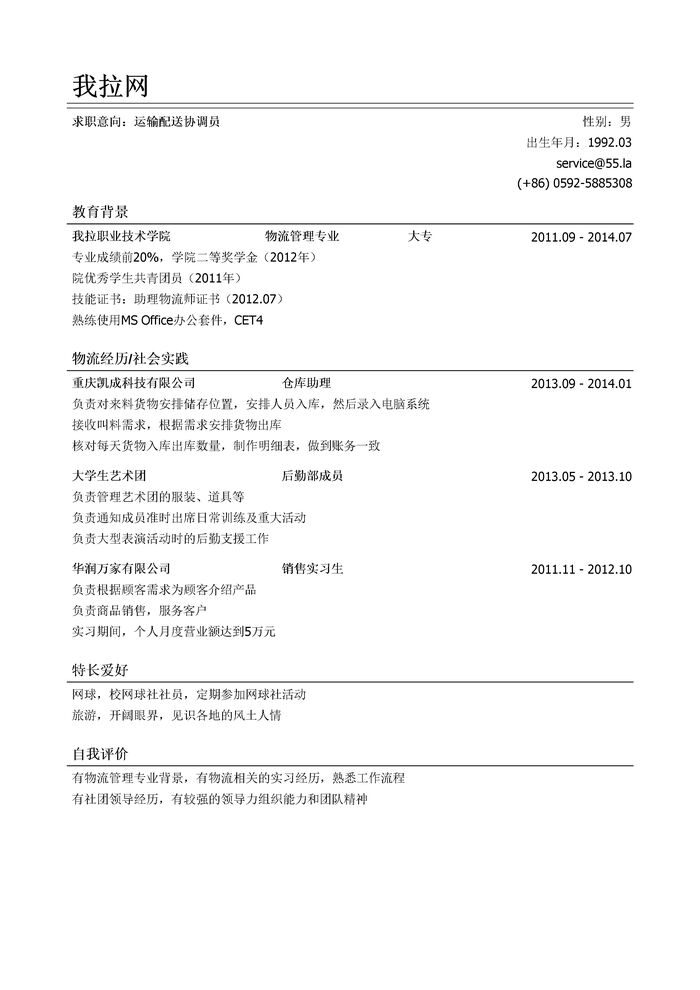 我拉网

求职意向：运输配送协调员

性别：男
出生年月：1992.03
service@55.la
(+86) 0592-5885308

教育背景

我拉职业技术学院 物流管理专业 大专 2011.09 - 2014.07
专业成绩前20%，学院二等奖学金（2012年）
院优秀学生共青团员（2011年）
技能证书：助理物流师证书（2012.07）
熟练使用MS Office办公套件，CET4

物流经历/社会实践

重庆凯成科技有限公司 仓库助理 2013.09 - 2014.01
负责对来料货物安排储存位置，安排人员入库，然后录入电脑系统
接收叫料需求，根据需求安排货物出库
核对每天货物入库出库数量，制作明细表，做到账务一致

大学生艺术团 后勤部成员 2013.05 - 2013.10
负责管理艺术团的服装、道具等
负责通知成员准时出席日常训练及重大活动
负责大型表演活动时的后勤支援工作

华润万家有限公司 销售实习生 2011.11 - 2012.10
负责根据顾客需求为顾客介绍产品
负责商品销售，服务客户
实习期间，个人月度营业额达到5万元

特长爱好

网球，校网球社社员，定期参加网球社活动
旅游，开阔眼界，见识各地的风土人情

自我评价

有物流管理专业背景，有物流相关的实习经历，熟悉工作流程
有社团领导经历，有较强的领导力组织能力和团队精神